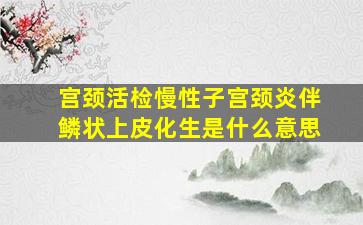 宫颈活检慢性子宫颈炎伴鳞状上皮化生是什么意思